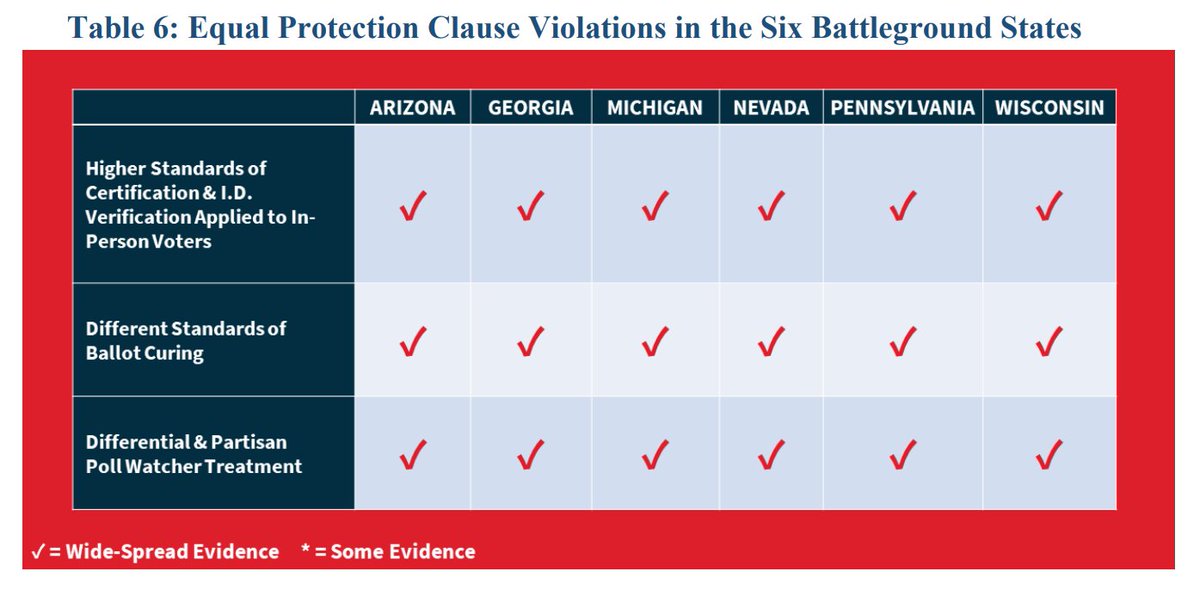 Table 6: Equal Protection Clause Violations in the Six Battleground States

| | ARIZONA | GEORGIA | MICHIGAN | NEVADA | PENNSYLVANIA | WISCONSIN |
|---|---|---|---|---|---|---|
| Higher Standards of Certification & I.D. Verification Applied to In-Person Voters | ✓ | ✓ | ✓ | ✓ | ✓ | ✓ |
| Different Standards of Ballot Curing | ✓ | ✓ | ✓ | ✓ | ✓ | ✓ |
| Differential & Partisan Poll Watcher Treatment | ✓ | ✓ | ✓ | ✓ | ✓ | ✓ |

✓ = Wide-Spread Evidence * = Some Evidence